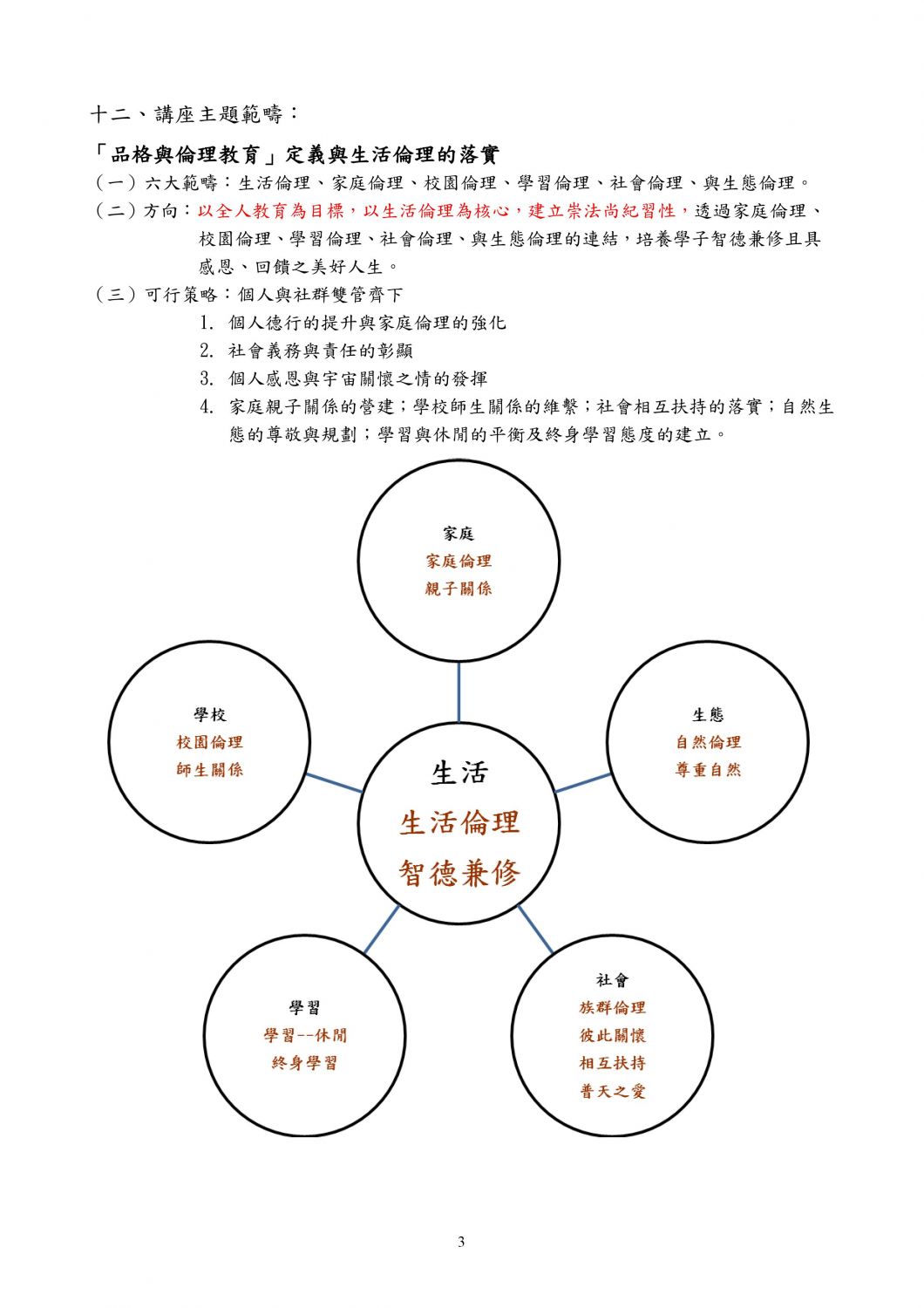 十二、講座主題範疇：

「品格與倫理教育」定義與生活倫理的落實

（一）六大範疇：生活倫理、家庭倫理、校園倫理、學習倫理、社會倫理、與生態倫理。

（二）方向：以全人教育為目標，以生活倫理為核心，建立崇法尚紀習性，透過家庭倫理、校園倫理、學習倫理、社會倫理、與生態倫理的連結，培養學子智德兼修且具感恩、回饋之美好人生。

（三）可行策略：個人與社群雙管齊下

1. 個人德行的提升與家庭倫理的強化
2. 社會義務與責任的彰顯
3. 個人感恩與宇宙關懷之情的發揮
4. 家庭親子關係的營建；學校師生關係的維繫；社會相互扶持的落實；自然生態的尊敬與規劃；學習與休閒的平衡及終身學習態度的建立。

家庭
家庭倫理
親子關係

學校
校園倫理
師生關係

生態
自然倫理
尊重自然

生活
生活倫理
智德兼修

學習
學習--休閒
終身學習

社會
族群倫理
彼此關懷
相互扶持
普天之愛

3